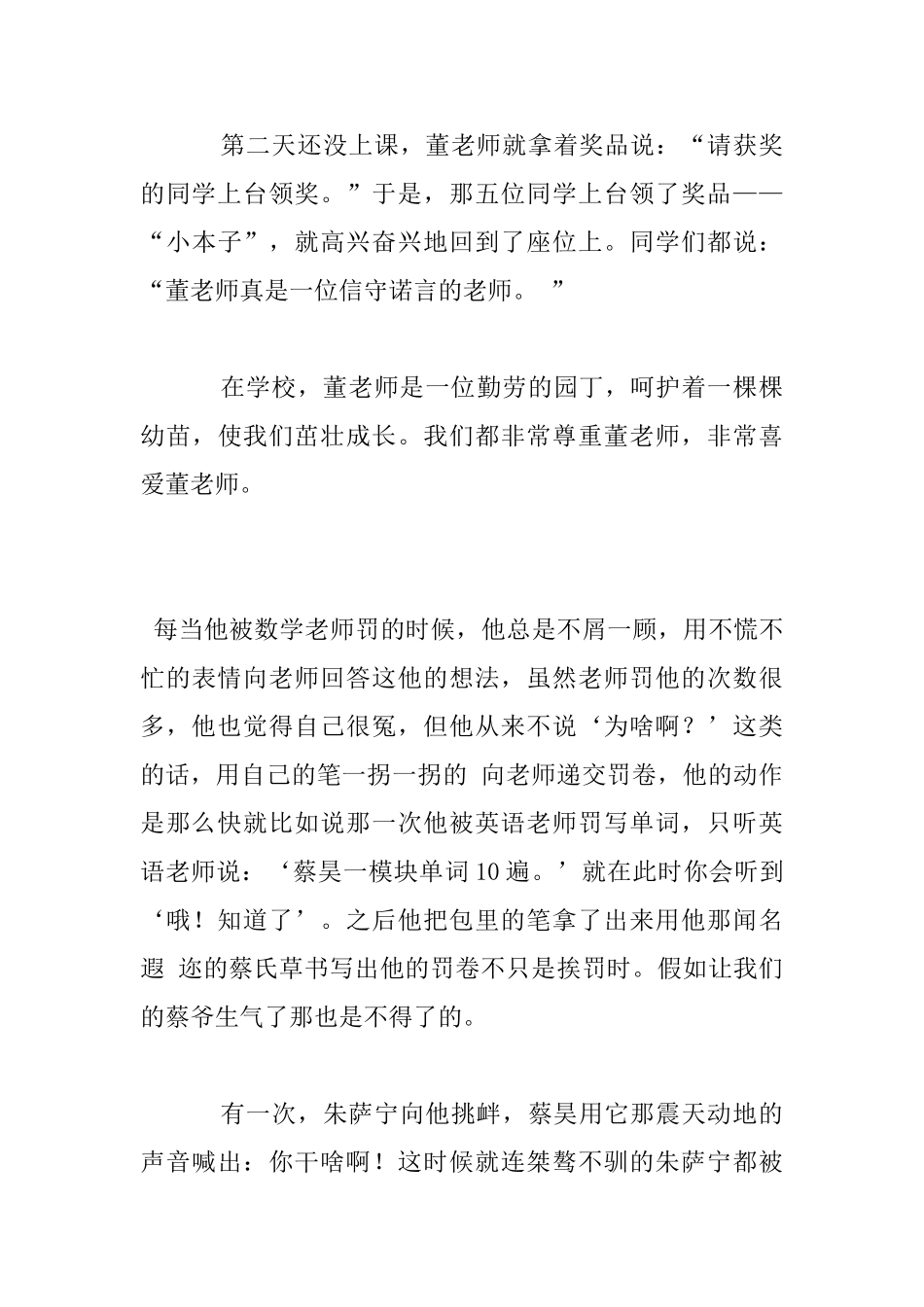 第二天还没上课，董老师就拿着奖品说：“请获奖的同学上台领奖。”于是，那五位同学上台领了奖品——“小本子”，就高兴奋兴地回到了座位上。同学们都说：“董老师真是一位信守诺言的老师。 ”

在学校，董老师是一位勤劳的园丁，呵护着一棵棵幼苗，使我们茁壮成长。我们都非常尊重董老师，非常喜爱董老师。

每当他被数学老师罚的时候，他总是不屑一顾，用不慌不忙的表情向老师回答这他的想法，虽然老师罚他的次数很多，他也觉得自己很冤，但他从来不说‘为啥啊？’这类的话，用自己的笔一拐一拐的 向老师递交罚卷，他的动作是那么快就比如说那一次他被英语老师罚写单词，只听英语老师说：‘蔡昊一模块单词10遍。’就在此时你会听到‘哦！知道了’。之后他把包里的笔拿了出来用他那闻名遐 迩的蔡氏草书写出他的罚卷不只是挨罚时。假如让我们的蔡爷生气了那也是不得了的。

有一次，朱萨宁向他挑衅，蔡昊用它那震天动地的声音喊出：你干啥啊！这时候就连桀骜不驯的朱萨宁都被